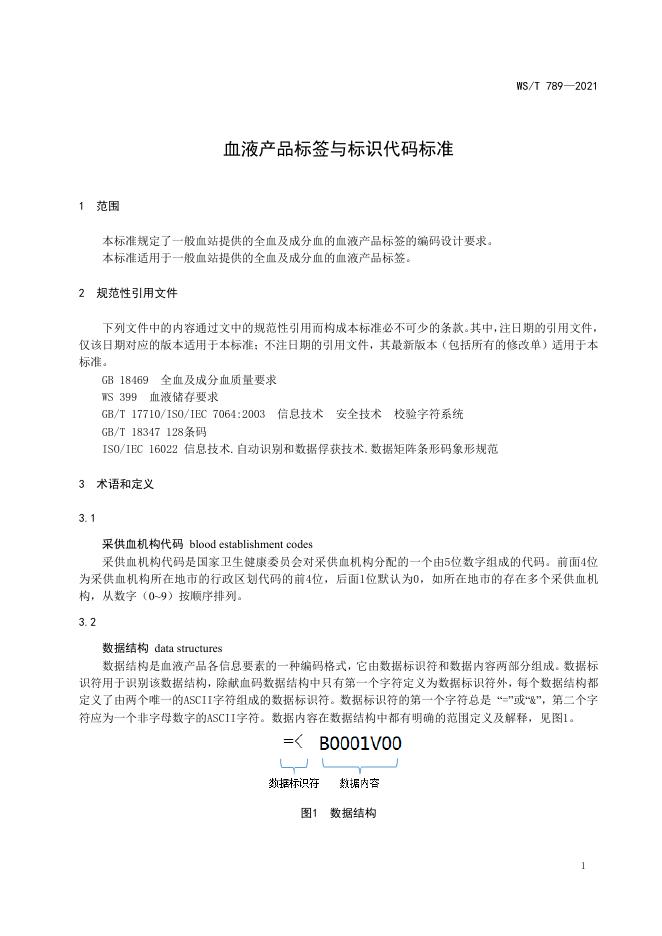 WS/T 789—2021

血液产品标签与标识代码标准

1 范围

本标准规定了一般血站提供的全血及成分血的血液产品标签的编码设计要求。
本标准适用于一般血站提供的全血及成分血的血液产品标签。

2 规范性引用文件

下列文件中的内容通过文中的规范性引用而构成本标准必不可少的条款。其中，注日期的引用文件，仅该日期对应的版本适用于本标准；不注日期的引用文件，其最新版本（包括所有的修改单）适用于本标准。

GB 18469 全血及成分血质量要求
WS 399 血液储存要求
GB/T 17710/ISO/IEC 7064:2003 信息技术 安全技术 校验字符系统
GB/T 18347 128条码
ISO/IEC 16022 信息技术.自动识别和数据俘获技术.数据矩阵条形码象形规范

3 术语和定义

3.1

采供血机构代码 blood establishment codes

采供血机构代码是国家卫生健康委员会对采供血机构分配的一个由5位数字组成的代码。前面4位为采供血机构所在地市的行政区划代码的前4位，后面1位默认为0，如所在地市的存在多个采供血机构，从数字（0~9）按顺序排列。

3.2

数据结构 data structures

数据结构是血液产品各信息要素的一种编码格式，它由数据标识符和数据内容两部分组成。数据标识符用于识别该数据结构，除献血码数据结构中只有第一个字符定义为数据标识符外，每个数据结构都定义了由两个唯一的ASCII字符组成的数据标识符。数据标识符的第一个字符总是 “=”或“&”，第二个字符应为一个非字母数字的ASCII字符。数据内容在数据结构中都有明确的范围定义及解释，见图1。

=< B0001V00

数据标识符 数据内容

图1 数据结构

1